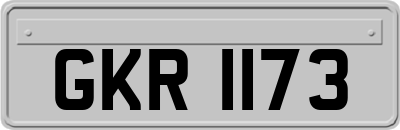 GKR 1173